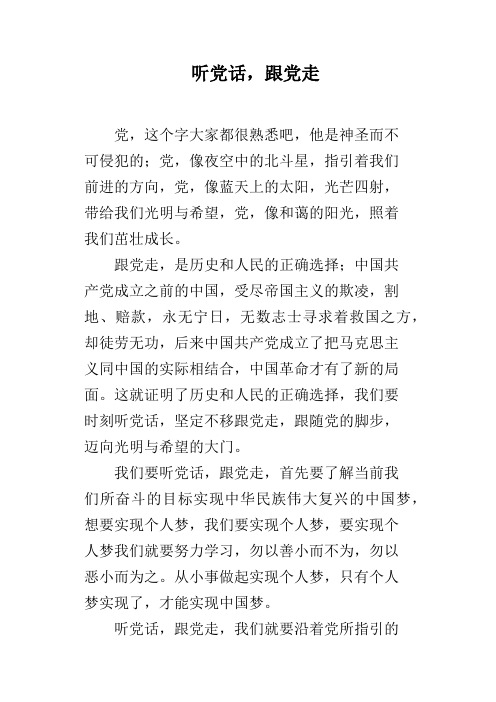 听党话，跟党走

党，这个字大家都很熟悉吧，他是神圣而不可侵犯的；党，像夜空中的北斗星，指引着我们前进的方向，党，像蓝天上的太阳，光芒四射，带给我们光明与希望，党，像和蔼的阳光，照着我们茁壮成长。

跟党走，是历史和人民的正确选择；中国共产党成立之前的中国，受尽帝国主义的欺凌，割地、赔款，永无宁日，无数志士寻求着救国之方，却徒劳无功，后来中国共产党成立了把马克思主义同中国的实际相结合，中国革命才有了新的局面。这就证明了历史和人民的正确选择，我们要时刻听党话，坚定不移跟党走，跟随党的脚步，迈向光明与希望的大门。

我们要听党话，跟党走，首先要了解当前我们所奋斗的目标实现中华民族伟大复兴的中国梦，想要实现个人梦，我们要实现个人梦，要实现个人梦我们就要努力学习，勿以善小而不为，勿以恶小而为之。从小事做起实现个人梦，只有个人梦实现了，才能实现中国梦。

听党话，跟党走，我们就要沿着党所指引的